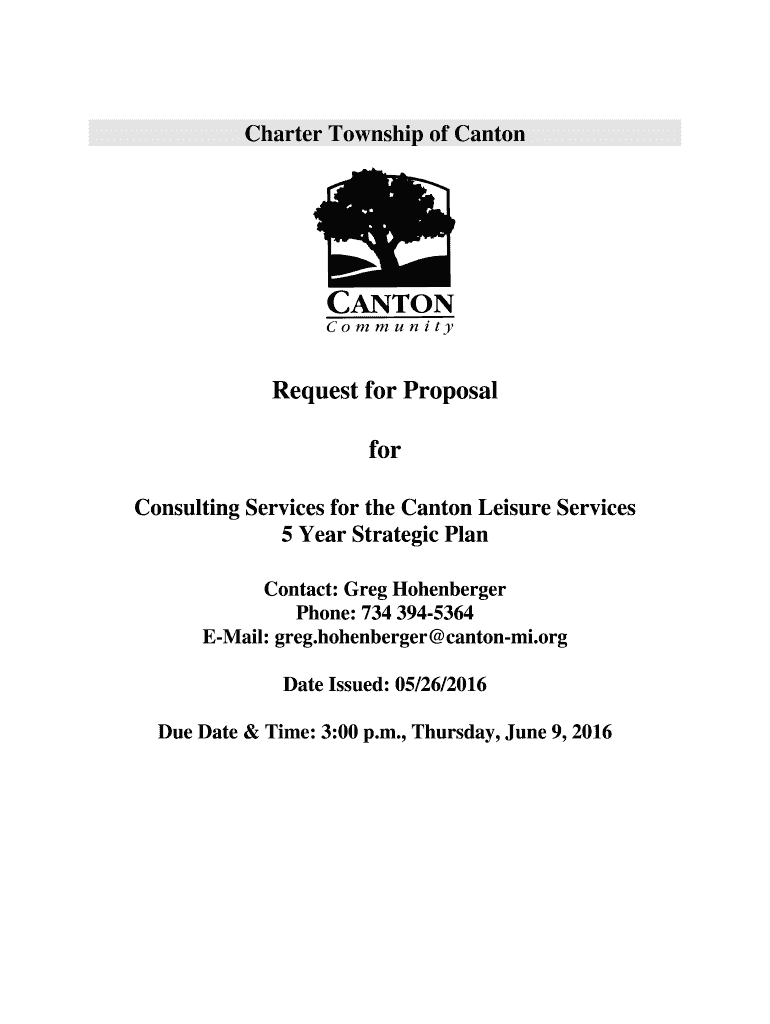 Charter Township of Canton

CANTON
Community

Request for Proposal

for

Consulting Services for the Canton Leisure Services 5 Year Strategic Plan

Contact: Greg Hohenberger
Phone: 734 394-5364
E-Mail: greg.hohenberger@canton-mi.org

Date Issued: 05/26/2016

Due Date & Time: 3:00 p.m., Thursday, June 9, 2016